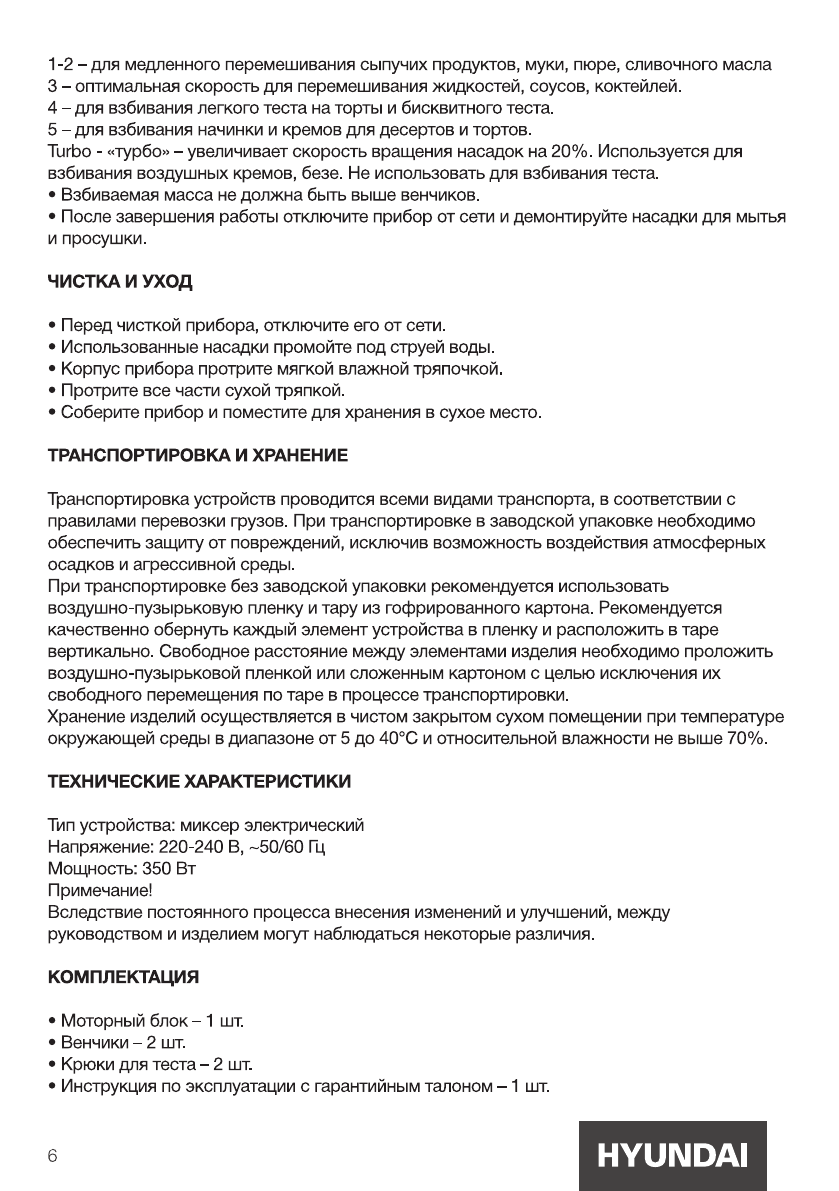 1-2 – для медленного перемешивания сыпучих продуктов, муки, пюре, сливочного масла
3 – оптимальная скорость для перемешивания жидкостей, соусов, коктейлей.
4 – для взбивания легкого теста на торты и бисквитного теста.
5 – для взбивания начинки и кремов для десертов и тортов.
Turbo - «турбо» – увеличивает скорость вращения насадок на 20%. Используется для взбивания воздушных кремов, безе. Не использовать для взбивания теста.
• Взбиваемая масса не должна быть выше венчиков.
• После завершения работы отключите прибор от сети и демонтируйте насадки для мытья и просушки.

ЧИСТКА И УХОД

• Перед чисткой прибора, отключите его от сети.
• Использованные насадки промойте под струей воды.
• Корпус прибора протрите мягкой влажной тряпочкой.
• Протрите все части сухой тряпкой.
• Соберите прибор и поместите для хранения в сухое место.

ТРАНСПОРТИРОВКА И ХРАНЕНИЕ

Транспортировка устройств проводится всеми видами транспорта, в соответствии с правилами перевозки грузов. При транспортировке в заводской упаковке необходимо обеспечить защиту от повреждений, исключив возможность воздействия атмосферных осадков и агрессивной среды.
При транспортировке без заводской упаковки рекомендуется использовать воздушно-пузырьковую пленку и тару из гофрированного картона. Рекомендуется качественно обернуть каждый элемент устройства в пленку и расположить в таре вертикально. Свободное расстояние между элементами изделия необходимо проложить воздушно-пузырьковой пленкой или сложенным картоном с целью исключения их свободного перемещения по таре в процессе транспортировки.
Хранение изделий осуществляется в чистом закрытом сухом помещении при температуре окружающей среды в диапазоне от 5 до 40°С и относительной влажности не выше 70%.

ТЕХНИЧЕСКИЕ ХАРАКТЕРИСТИКИ

Тип устройства: миксер электрический
Напряжение: 220-240 В, ~50/60 Гц
Мощность: 350 Вт
Примечание!
Вследствие постоянного процесса внесения изменений и улучшений, между руководством и изделием могут наблюдаться некоторые различия.

КОМПЛЕКТАЦИЯ

• Моторный блок – 1 шт.
• Венчики – 2 шт.
• Крюки для теста – 2 шт.
• Инструкция по эксплуатации с гарантийным талоном – 1 шт.

6

HYUNDAI